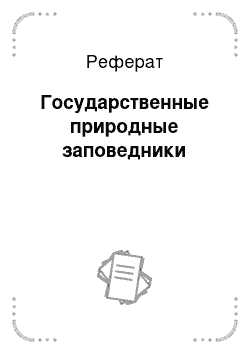 Реферат

Государственные природные заповедники